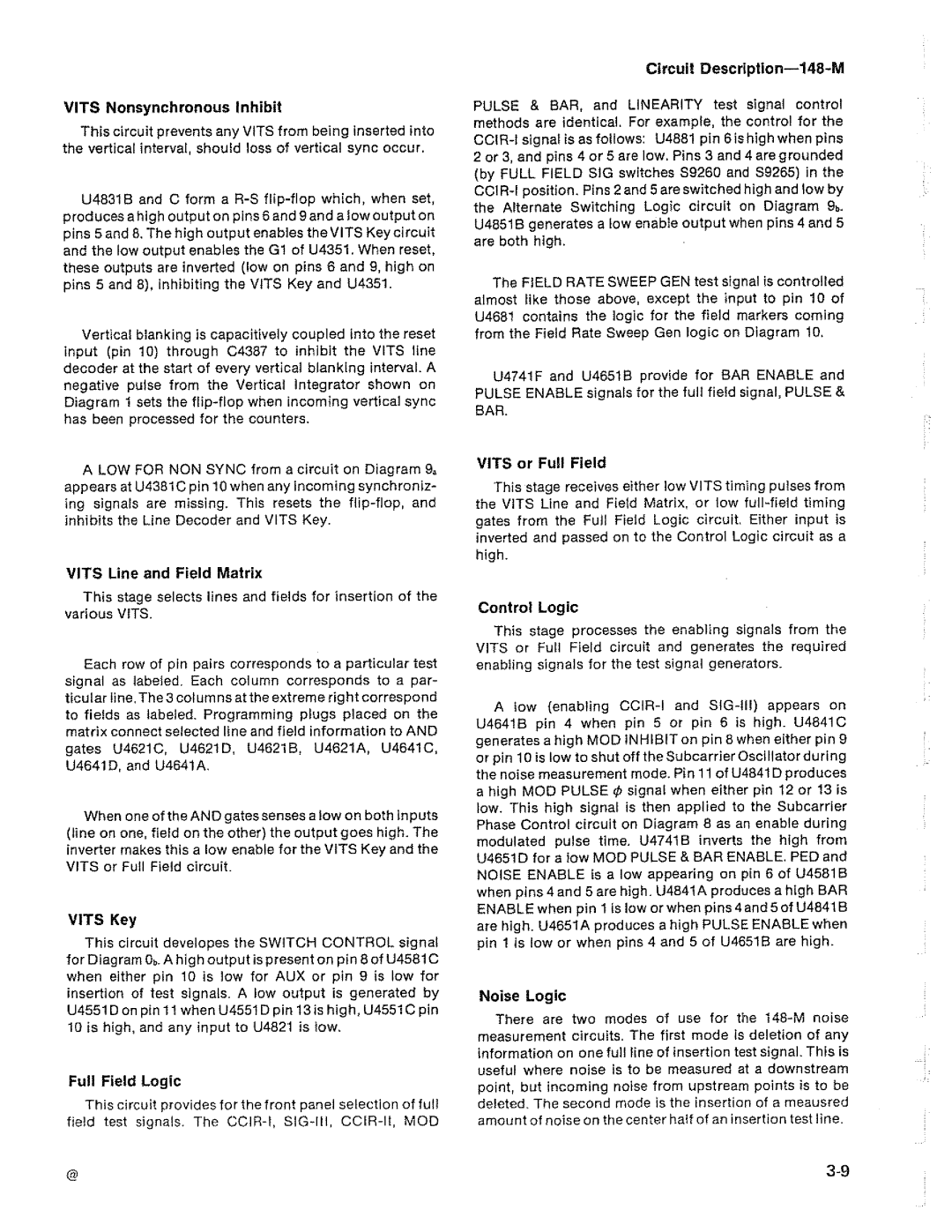 Circuit Description—148-M

VITS Nonsynchronous Inhibit

This circuit prevents any VITS from being inserted into the vertical interval, should loss of vertical sync occur.

U4831B and C form a R-S flip-flop which, when set, produces a high output on pins 6 and 9 and a low output on pins 5 and 8. The high output enables the VITS Key circuit and the low output enables the G1 of U4351. When reset, these outputs are inverted (low on pins 6 and 9, high on pins 5 and 8), inhibiting the VITS Key and U4351.

Vertical blanking is capacitively coupled into the reset input (pin 10) through C4387 to inhibit the VITS line decoder at the start of every vertical blanking interval. A negative pulse from the Vertical Integrator shown on Diagram 1 sets the flip-flop when incoming vertical sync has been processed for the counters.

A LOW FOR NON SYNC from a circuit on Diagram $9_a$ appears at U4381C pin 10 when any incoming synchronizing signals are missing. This resets the flip-flop, and inhibits the Line Decoder and VITS Key.

VITS Line and Field Matrix

This stage selects lines and fields for insertion of the various VITS.

Each row of pin pairs corresponds to a particular test signal as labeled. Each column corresponds to a particular line. The 3 columns at the extreme right correspond to fields as labeled. Programming plugs placed on the matrix connect selected line and field information to AND gates U4621C, U4621D, U4621B, U4621A, U4641C, U4641D, and U4641A.

When one of the AND gates senses a low on both inputs (line on one, field on the other) the output goes high. The inverter makes this a low enable for the VITS Key and the VITS or Full Field circuit.

VITS Key

This circuit developes the SWITCH CONTROL signal for Diagram $0_b$. A high output is present on pin 8 of U4581C when either pin 10 is low for AUX or pin 9 is low for insertion of test signals. A low output is generated by U4551D on pin 11 when U4551D pin 13 is high, U4551C pin 10 is high, and any input to U4821 is low.

Full Field Logic

This circuit provides for the front panel selection of full field test signals. The CCIR-I, SIG-III, CCIR-II, MOD

PULSE & BAR, and LINEARITY test signal control methods are identical. For example, the control for the CCIR-I signal is as follows: U4881 pin 6 is high when pins 2 or 3, and pins 4 or 5 are low. Pins 3 and 4 are grounded (by FULL FIELD SIG switches S9260 and S9265) in the CCIR-I position. Pins 2 and 5 are switched high and low by the Alternate Switching Logic circuit on Diagram $9_b$. U4851B generates a low enable output when pins 4 and 5 are both high.

The FIELD RATE SWEEP GEN test signal is controlled almost like those above, except the input to pin 10 of U4681 contains the logic for the field markers coming from the Field Rate Sweep Gen logic on Diagram 10.

U4741F and U4651B provide for BAR ENABLE and PULSE ENABLE signals for the full field signal, PULSE & BAR.

VITS or Full Field

This stage receives either low VITS timing pulses from the VITS Line and Field Matrix, or low full-field timing gates from the Full Field Logic circuit. Either input is inverted and passed on to the Control Logic circuit as a high.

Control Logic

This stage processes the enabling signals from the VITS or Full Field circuit and generates the required enabling signals for the test signal generators.

A low (enabling CCIR-I and SIG-III) appears on U4641B pin 4 when pin 5 or pin 6 is high. U4841C generates a high MOD INHIBIT on pin 8 when either pin 9 or pin 10 is low to shut off the Subcarrier Oscillator during the noise measurement mode. Pin 11 of U4841D produces a high MOD PULSE $\phi$ signal when either pin 12 or 13 is low. This high signal is then applied to the Subcarrier Phase Control circuit on Diagram 8 as an enable during modulated pulse time. U4741B inverts the high from U4651D for a low MOD PULSE & BAR ENABLE. PED and NOISE ENABLE is a low appearing on pin 6 of U4581B when pins 4 and 5 are high. U4841A produces a high BAR ENABLE when pin 1 is low or when pins 4 and 5 of U4841B are high. U4651A produces a high PULSE ENABLE when pin 1 is low or when pins 4 and 5 of U4651B are high.

Noise Logic

There are two modes of use for the 148-M noise measurement circuits. The first mode is deletion of any information on one full line of insertion test signal. This is useful where noise is to be measured at a downstream point, but incoming noise from upstream points is to be deleted. The second mode is the insertion of a meausred amount of noise on the center half of an insertion test line.

@

3-9